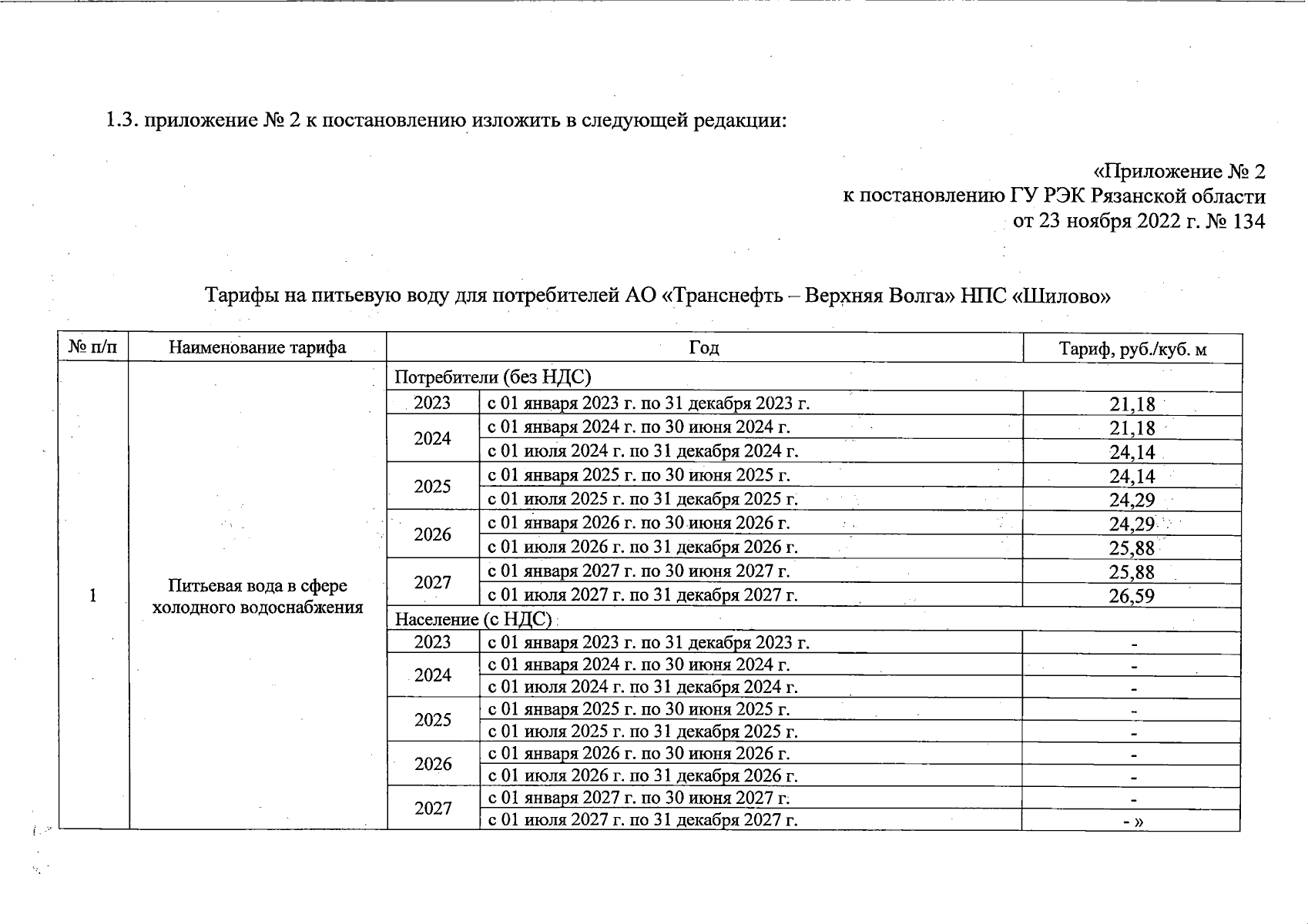 1.3. приложение № 2 к постановлению изложить в следующей редакции:

«Приложение № 2
к постановлению ГУ РЭК Рязанской области
от 23 ноября 2022 г. № 134

Тарифы на питьевую воду для потребителей АО «Транснефть – Верхняя Волга» НПС «Шилово»

| № п/п | Наименование тарифа | Год | | Тариф, руб./куб. м |
|---|---|---|---|---|
| 1 | Питьевая вода в сфере холодного водоснабжения | Потребители (без НДС) | | |
| | | 2023 | с 01 января 2023 г. по 31 декабря 2023 г. | 21,18 |
| | | 2024 | с 01 января 2024 г. по 30 июня 2024 г. | 21,18 |
| | | | с 01 июля 2024 г. по 31 декабря 2024 г. | 24,14 |
| | | 2025 | с 01 января 2025 г. по 30 июня 2025 г. | 24,14 |
| | | | с 01 июля 2025 г. по 31 декабря 2025 г. | 24,29 |
| | | 2026 | с 01 января 2026 г. по 30 июня 2026 г. | 24,29 |
| | | | с 01 июля 2026 г. по 31 декабря 2026 г. | 25,88 |
| | | 2027 | с 01 января 2027 г. по 30 июня 2027 г. | 25,88 |
| | | | с 01 июля 2027 г. по 31 декабря 2027 г. | 26,59 |
| | | Население (с НДС) | | |
| | | 2023 | с 01 января 2023 г. по 31 декабря 2023 г. | - |
| | | 2024 | с 01 января 2024 г. по 30 июня 2024 г. | - |
| | | | с 01 июля 2024 г. по 31 декабря 2024 г. | - |
| | | 2025 | с 01 января 2025 г. по 30 июня 2025 г. | - |
| | | | с 01 июля 2025 г. по 31 декабря 2025 г. | - |
| | | 2026 | с 01 января 2026 г. по 30 июня 2026 г. | - |
| | | | с 01 июля 2026 г. по 31 декабря 2026 г. | - |
| | | 2027 | с 01 января 2027 г. по 30 июня 2027 г. | - |
| | | | с 01 июля 2027 г. по 31 декабря 2027 г. | - » |